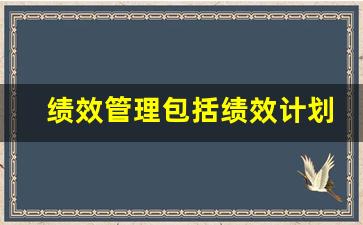 绩效管理包括绩效计划